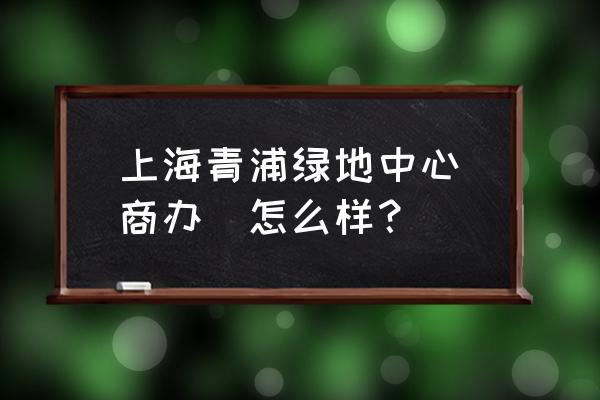 上海青浦绿地中心商办 怎么样?